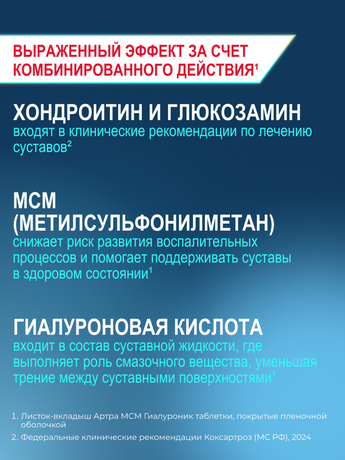 ВЫРАЖЕННЫЙ ЭФФЕКТ ЗА СЧЕТ КОМБИНИРОВАННОГО ДЕЙСТВИЯ$^1$

ХОНДРОИТИН И ГЛЮКОЗАМИН
входят в клинические рекомендации по лечению суставов$^2$

МСМ (МЕТИЛСУЛЬФОНИЛМЕТАН)
снижает риск развития воспалительных процессов и помогает поддерживать суставы в здоровом состоянии$^1$

ГИАЛУРОНОВАЯ КИСЛОТА
входит в состав суставной жидкости, где выполняет роль смазочного вещества, уменьшая трение между суставными поверхностями$^1$

1. Листок-вкладыш Артра МСМ Гиалуроник таблетки, покрытые пленочной оболочкой
2. Федеральные клинические рекомендации Коксартроз (МС РФ), 2024